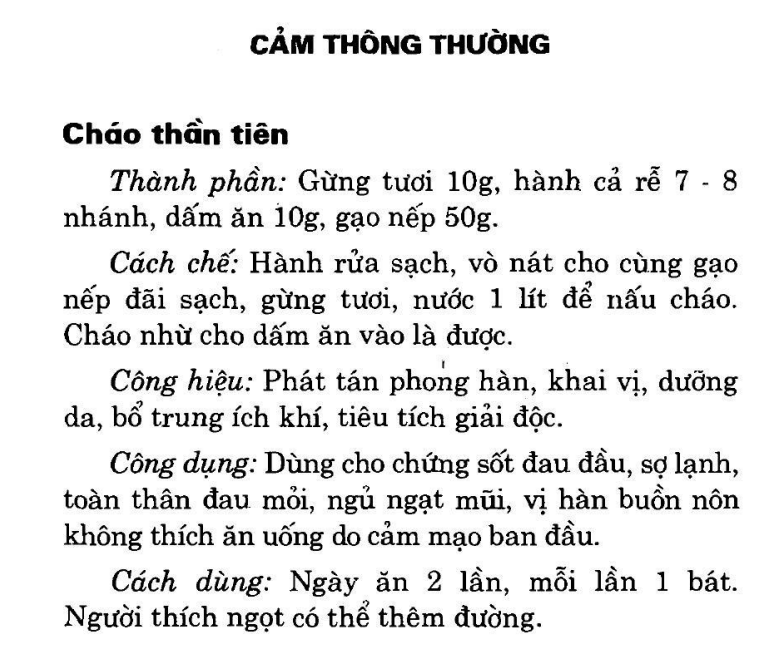 CẢM THÔNG THƯỜNG

Cháo thần tiên

Thành phần: Gừng tươi 10g, hành cả rễ 7 - 8 nhánh, dấm ăn 10g, gạo nếp 50g.

Cách chế: Hành rửa sạch, vò nát cho cùng gạo nếp đãi sạch, gừng tươi, nước 1 lít để nấu cháo. Cháo nhừ cho dấm ăn vào là được.

Công hiệu: Phát tán phong hàn, khai vị, dưỡng da, bổ trung ích khí, tiêu tích giải độc.

Công dụng: Dùng cho chứng sốt đau đầu, sợ lạnh, toàn thân đau mỏi, ngủ ngạt mũi, vị hàn buồn nôn không thích ăn uống do cảm mạo ban đầu.

Cách dùng: Ngày ăn 2 lần, mỗi lần 1 bát. Người thích ngọt có thể thêm đường.